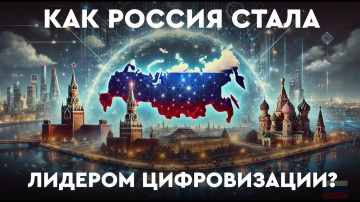 КАК РОССИЯ СТАЛА

ЛИДЕРОМ ЦИФРОВИЗАЦИИ?